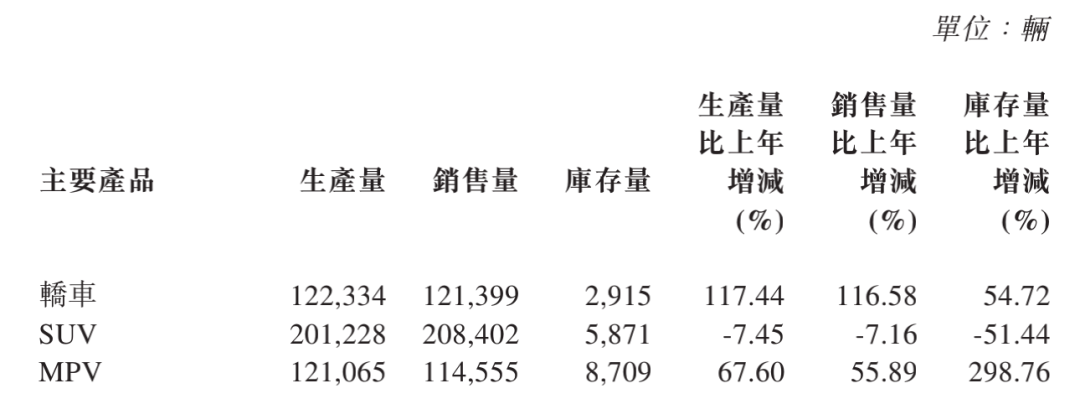 單位：輛

| 主要產品 | 生產量 | 銷售量 | 庫存量 | 生產量比上年增減(%) | 銷售量比上年增減(%) | 庫存量比上年增減(%) |
|---|---|---|---|---|---|---|
| 轎車 | 122,334 | 121,399 | 2,915 | 117.44 | 116.58 | 54.72 |
| SUV | 201,228 | 208,402 | 5,871 | -7.45 | -7.16 | -51.44 |
| MPV | 121,065 | 114,555 | 8,709 | 67.60 | 55.89 | 298.76 |